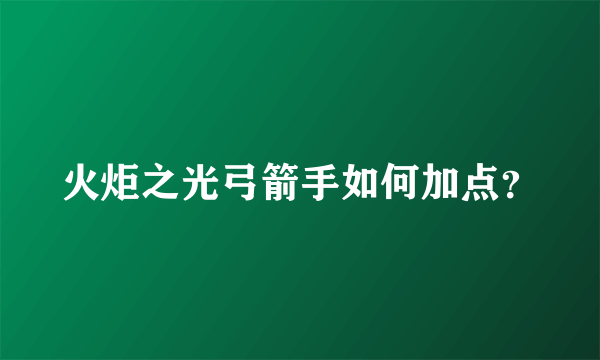 火炬之光弓箭手如何加点?